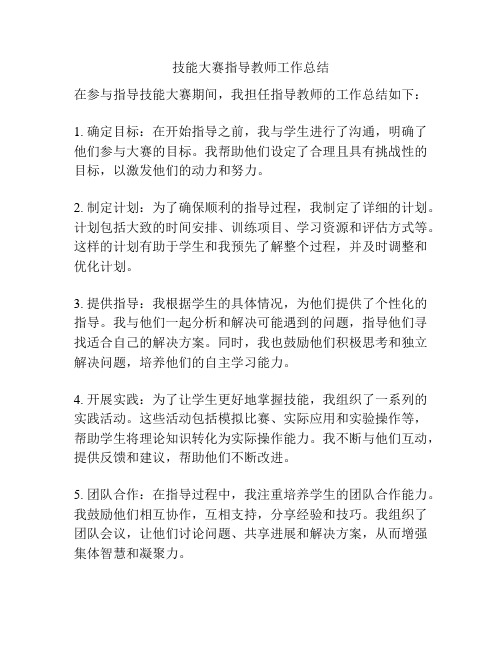 技能大赛指导教师工作总结

在参与指导技能大赛期间，我担任指导教师的工作总结如下：

1. 确定目标：在开始指导之前，我与学生进行了沟通，明确了他们参与大赛的目标。我帮助他们设定了合理且具有挑战性的目标，以激发他们的动力和努力。

2. 制定计划：为了确保顺利的指导过程，我制定了详细的计划。计划包括大致的时间安排、训练项目、学习资源和评估方式等。这样的计划有助于学生和我预先了解整个过程，并及时调整和优化计划。

3. 提供指导：我根据学生的具体情况，为他们提供了个性化的指导。我与他们一起分析和解决可能遇到的问题，指导他们寻找适合自己的解决方案。同时，我也鼓励他们积极思考和独立解决问题，培养他们的自主学习能力。

4. 开展实践：为了让学生更好地掌握技能，我组织了一系列的实践活动。这些活动包括模拟比赛、实际应用和实验操作等，帮助学生将理论知识转化为实际操作能力。我不断与他们互动，提供反馈和建议，帮助他们不断改进。

5. 团队合作：在指导过程中，我注重培养学生的团队合作能力。我鼓励他们相互协作，互相支持，分享经验和技巧。我组织了团队会议，让他们讨论问题、共享进展和解决方案，从而增强集体智慧和凝聚力。